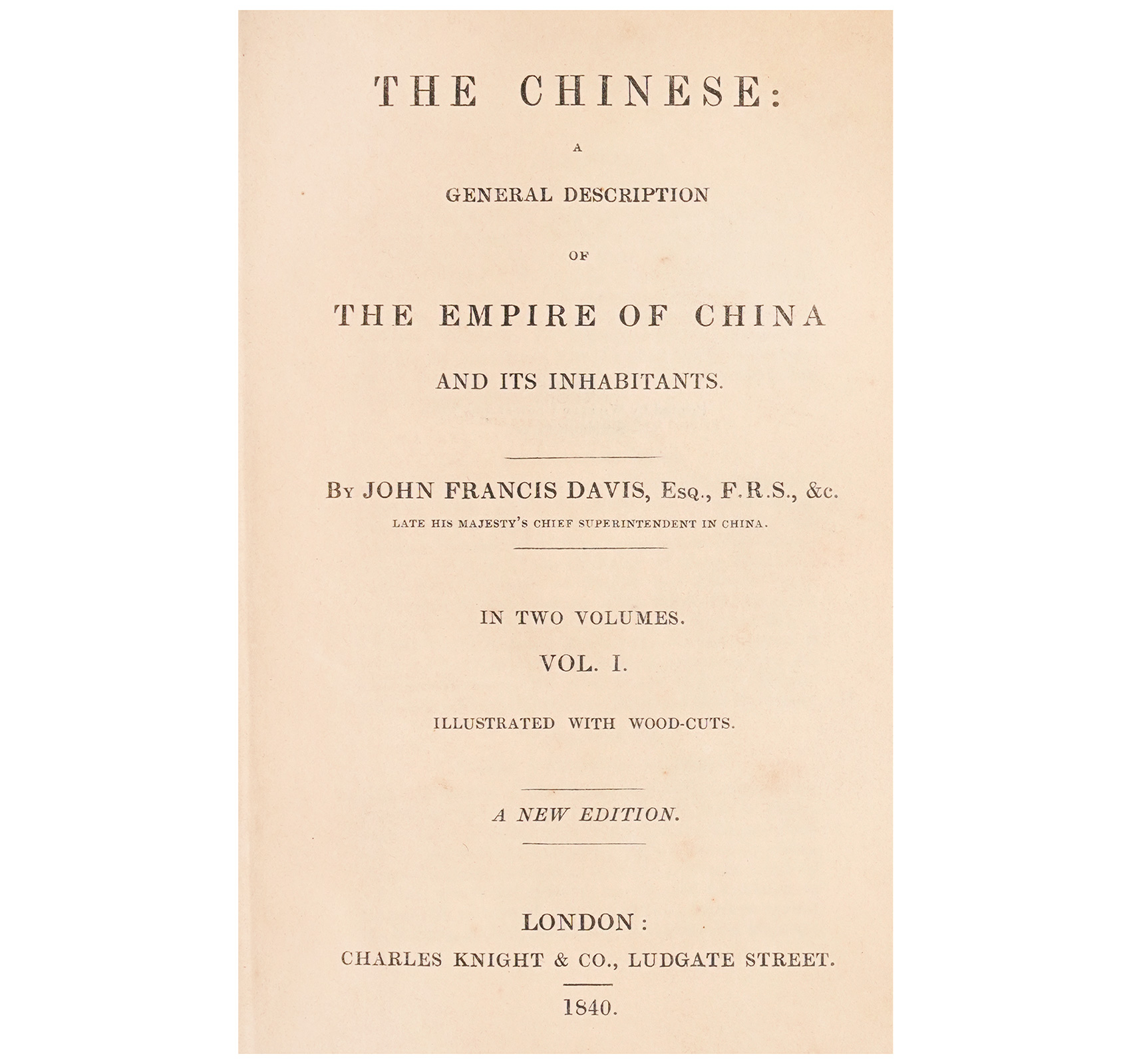 THE CHINESE:

A

GENERAL DESCRIPTION

OF

THE EMPIRE OF CHINA

AND ITS INHABITANTS.

By JOHN FRANCIS DAVIS, Esq., F.R.S., &c.

LATE HIS MAJESTY'S CHIEF SUPERINTENDENT IN CHINA.

IN TWO VOLUMES.

VOL. I.

ILLUSTRATED WITH WOOD-CUTS.

A NEW EDITION.

LONDON:

CHARLES KNIGHT & CO., LUDGATE STREET.

1840.